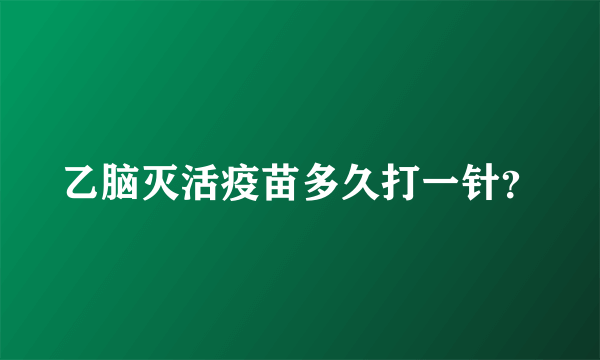 乙脑灭活疫苗多久打一针?